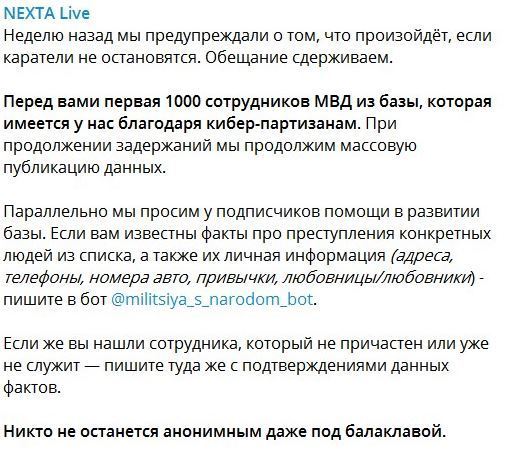 NEXTA Live
Неделю назад мы предупреждали о том, что произойдёт, если каратели не остановятся. Обещание сдерживаем.

Перед вами первая 1000 сотрудников МВД из базы, которая имеется у нас благодаря кибер-партизанам. При продолжении задержаний мы продолжим массовую публикацию данных.

Параллельно мы просим у подписчиков помощи в развитии базы. Если вам известны факты про преступления конкретных людей из списка, а также их личная информация (адреса, телефоны, номера авто, привычки, любовницы/любовники) - пишите в бот @militsiya_s_narodom_bot.

Если же вы нашли сотрудника, который не причастен или уже не служит — пишите туда же с подтверждениями данных фактов.

Никто не останется анонимным даже под балаклавой.